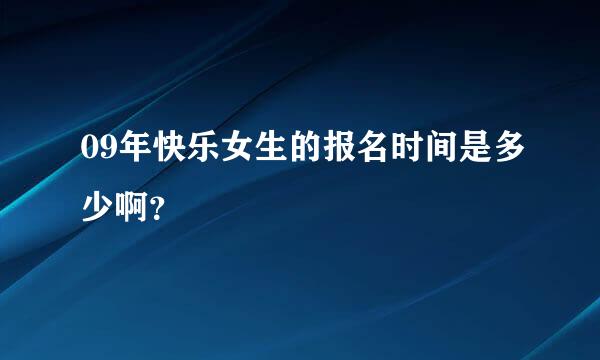 09年快乐女生的报名时间是多少啊？